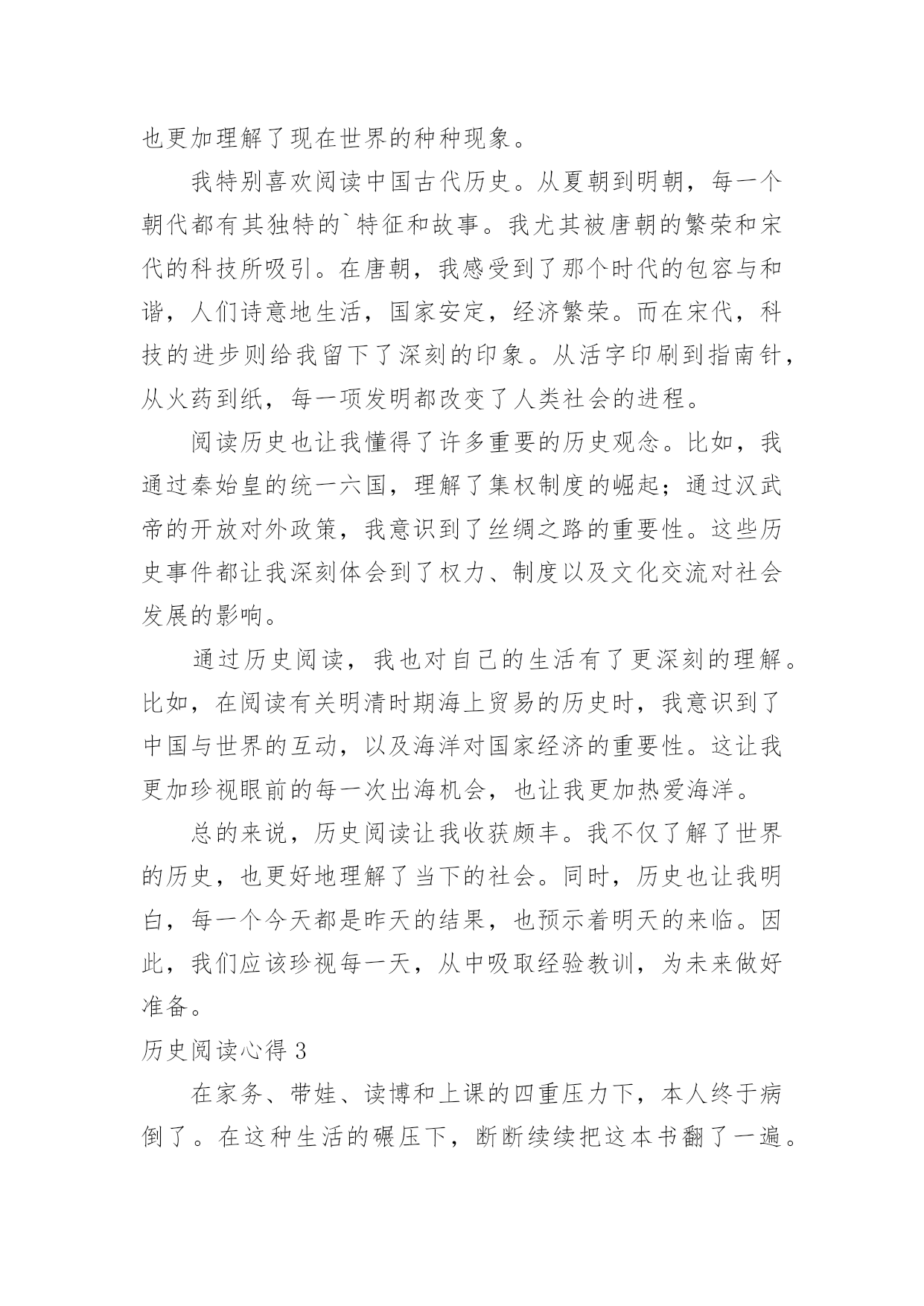 也更加理解了现在世界的种种现象。

我特别喜欢阅读中国古代历史。从夏朝到明朝，每一个朝代都有其独特的`特征和故事。我尤其被唐朝的繁荣和宋代的科技所吸引。在唐朝，我感受到了那个时代的包容与和谐，人们诗意地生活，国家安定，经济繁荣。而在宋代，科技的进步则给我留下了深刻的印象。从活字印刷到指南针，从火药到纸，每一项发明都改变了人类社会的进程。

阅读历史也让我懂得了许多重要的历史观念。比如，我通过秦始皇的统一六国，理解了集权制度的崛起；通过汉武帝的开放对外政策，我意识到了丝绸之路的重要性。这些历史事件都让我深刻体会到了权力、制度以及文化交流对社会发展的影响。

通过历史阅读，我也对自己的生活有了更深刻的理解。比如，在阅读有关明清时期海上贸易的历史时，我意识到了中国与世界的互动，以及海洋对国家经济的重要性。这让我更加珍视眼前的每一次出海机会，也让我更加热爱海洋。

总的来说，历史阅读让我收获颇丰。我不仅了解了世界的历史，也更好地理解了当下的社会。同时，历史也让我明白，每一个今天都是昨天的结果，也预示着明天的来临。因此，我们应该珍视每一天，从中吸取经验教训，为未来做好准备。

历史阅读心得 3

在家务、带娃、读博和上课的四重压力下，本人终于病倒了。在这种生活的碾压下，断断续续把这本书翻了一遍。